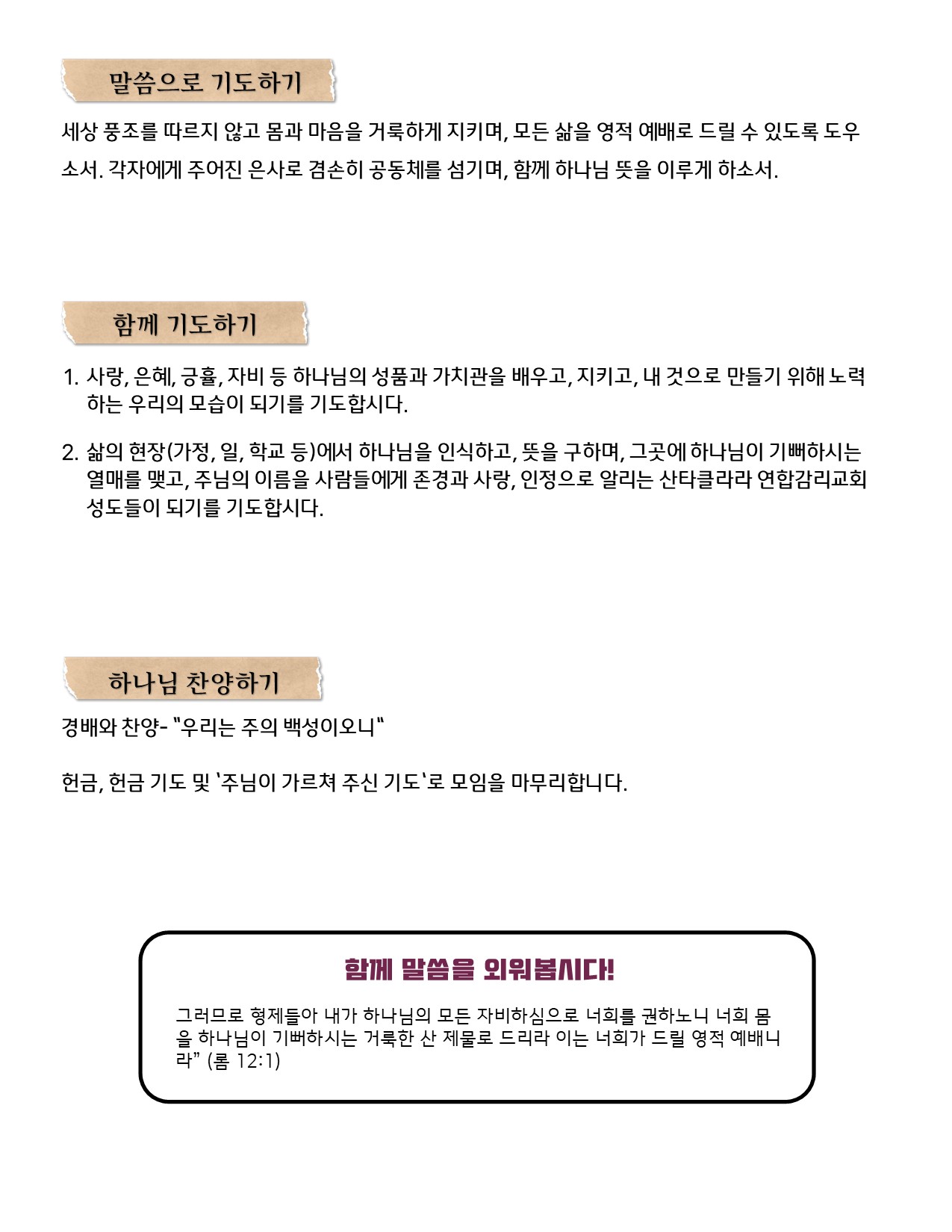 말씀으로 기도하기

세상 풍조를 따르지 않고 몸과 마음을 거룩하게 지키며, 모든 삶을 영적 예배로 드릴 수 있도록 도우소서. 각자에게 주어진 은사로 겸손히 공동체를 섬기며, 함께 하나님 뜻을 이루게 하소서.

함께 기도하기

1. 사랑, 은혜, 긍휼, 자비 등 하나님의 성품과 가치관을 배우고, 지키고, 내 것으로 만들기 위해 노력하는 우리의 모습이 되기를 기도합시다.

2. 삶의 현장(가정, 일, 학교 등)에서 하나님을 인식하고, 뜻을 구하며, 그곳에 하나님이 기뻐하시는 열매를 맺고, 주님의 이름을 사람들에게 존경과 사랑, 인정으로 알리는 산타클라라 연합감리교회 성도들이 되기를 기도합시다.

하나님 찬양하기

경배와 찬양- "우리는 주의 백성이오니"

헌금, 헌금 기도 및 '주님이 가르쳐 주신 기도'로 모임을 마무리합니다.

함께 말씀을 외워봅시다!

그러므로 형제들아 내가 하나님의 모든 자비하심으로 너희를 권하노니 너희 몸을 하나님이 기뻐하시는 거룩한 산 제물로 드리라 이는 너희가 드릴 영적 예배니라" (롬 12:1)